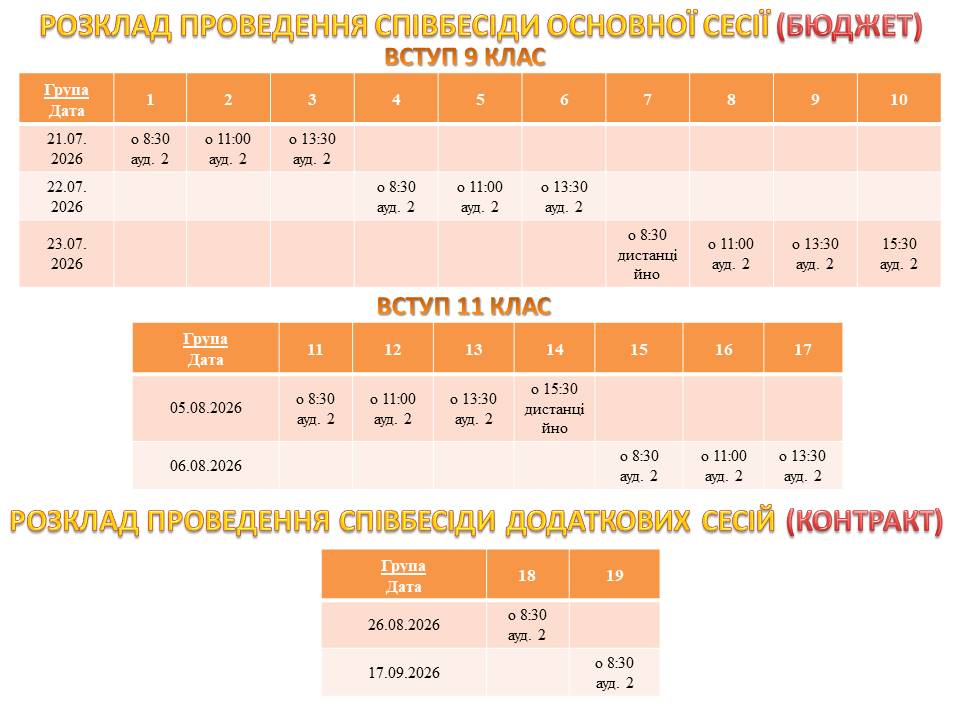 РОЗКЛАД ПРОВЕДЕННЯ СПІВБЕСІДИ ОСНОВНОЇ СЕСІЇ (БЮДЖЕТ)

ВСТУП 9 КЛАС

| Група Дата | 1 | 2 | 3 | 4 | 5 | 6 | 7 | 8 | 9 | 10 |
|---|---|---|---|---|---|---|---|---|---|---|
| 21.07. 2026 | о 8:30 ауд. 2 | о 11:00 ауд. 2 | о 13:30 ауд. 2 | | | | | | | |
| 22.07. 2026 | | | | о 8:30 ауд. 2 | о 11:00 ауд. 2 | о 13:30 ауд. 2 | | | | |
| 23.07. 2026 | | | | | | | о 8:30 дистанційно | о 11:00 ауд. 2 | о 13:30 ауд. 2 | 15:30 ауд. 2 |

ВСТУП 11 КЛАС

| Група Дата | 11 | 12 | 13 | 14 | 15 | 16 | 17 |
|---|---|---|---|---|---|---|---|
| 05.08.2026 | о 8:30 ауд. 2 | о 11:00 ауд. 2 | о 13:30 ауд. 2 | о 15:30 дистанційно | | | |
| 06.08.2026 | | | | | о 8:30 ауд. 2 | о 11:00 ауд. 2 | о 13:30 ауд. 2 |

РОЗКЛАД ПРОВЕДЕННЯ СПІВБЕСІДИ ДОДАТКОВИХ СЕСІЙ (КОНТРАКТ)

| Група Дата | 18 | 19 |
|---|---|---|
| 26.08.2026 | о 8:30 ауд. 2 | |
| 17.09.2026 | | о 8:30 ауд. 2 |